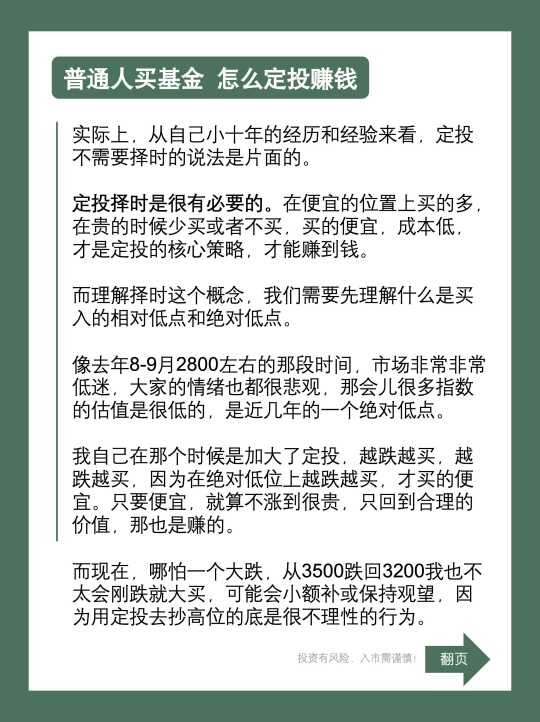 普通人买基金 怎么定投赚钱

实际上，从自己小十年的经历和经验来看，定投不需要择时的说法是片面的。

定投择时是很有必要的。在便宜的位置上买的多，在贵的时候少买或者不买，买的便宜，成本低，才是定投的核心策略，才能赚到钱。

而理解择时这个概念，我们需要先理解什么是买入的相对低点和绝对低点。

像去年8-9月2800左右的那段时间，市场非常非常低迷，大家的情绪也都很悲观，那会儿很多指数的估值是很低的，是近几年的一个绝对低点。

我自己在那个时候是加大了定投，越跌越买，越跌越买，因为在绝对低位上越跌越买，才买的便宜。只要便宜，就算不涨到很贵，只回到合理的价值，那也是赚的。

而现在，哪怕一个大跌，从3500跌回3200我也不太会刚跌就大买，可能会小额补或保持观望，因为用定投去抄高位的底是很不理性的行为。

投资有风险，入市需谨慎！

翻页